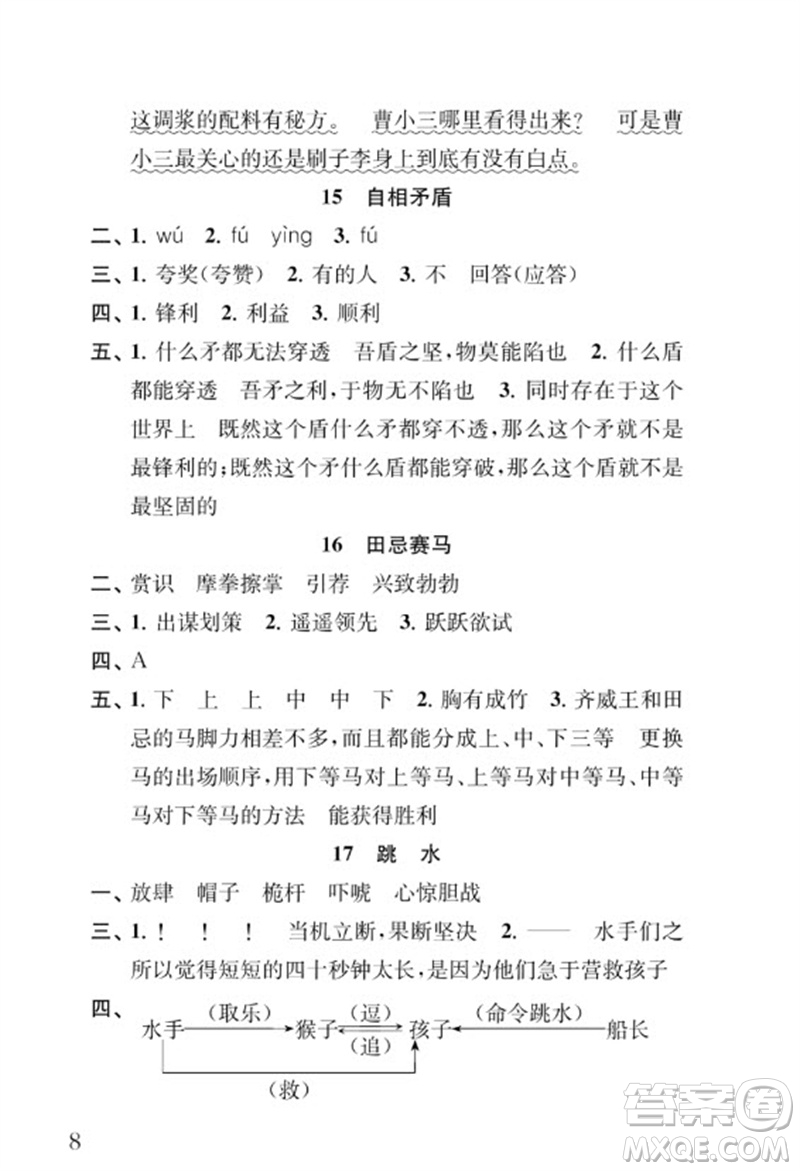 这调浆的配料有秘方。 曹小三哪里看得出来？ 可是曹小三最关心的还是刷子李身上到底有没有白点。

15 自相矛盾

二、1. wú 2. fú yìng 3. fú

三、1. 夸奖(夸赞) 2. 有的人 3. 不 回答(应答)

四、1. 锋利 2. 利益 3. 顺利

五、1. 什么矛都无法穿透 吾盾之坚，物莫能陷也 2. 什么盾都能穿透 吾矛之利，于物无不陷也 3. 同时存在于这个世界上 既然这个盾什么矛都穿不透，那么这个矛就不是最锋利的；既然这个矛什么盾都能穿破，那么这个盾就不是最坚固的

16 田忌赛马

二、赏识 摩拳擦掌 引荐 兴致勃勃

三、1. 出谋划策 2. 遥遥领先 3. 跃跃欲试

四、A

五、1. 下 上 上 中 中 下 2. 胸有成竹 3. 齐威王和田忌的马脚力相差不多，而且都能分成上、中、下三等 更换马的出场顺序，用下等马对上等马、上等马对中等马、中等马对下等马的方法 能获得胜利

17 跳 水

一、放肆 帽子 桅杆 吓唬 心惊胆战

三、1. ！ ！ ！ 当机立断，果断坚决 2. —— 水手们之所以觉得短短的四十秒钟太长，是因为他们急于营救孩子

四、水手 (取乐) 猴子 (逗) (追) 孩子 (命令跳水) 船长 (救)

8

答案圈 MXQE.COM